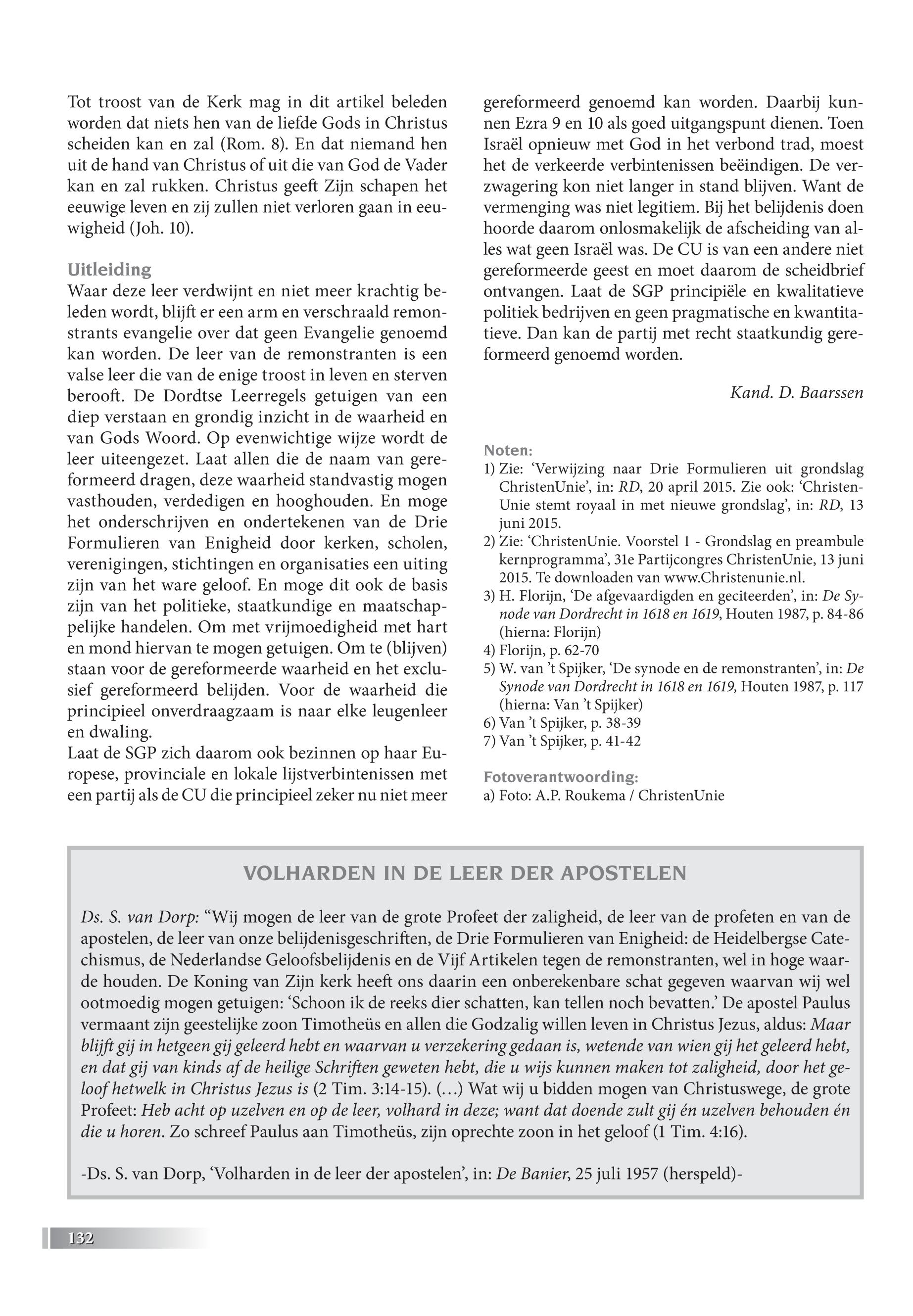 Tot troost van de Kerk mag in dit artikel beleden worden dat niets hen van de liefde Gods in Christus scheiden kan en zal (Rom. 8). En dat niemand hen uit de hand van Christus of uit die van God de Vader kan en zal rukken. Christus geeft Zijn schapen het eeuwige leven en zij zullen niet verloren gaan in eeuwigheid (Joh. 10).

Uitleiding
Waar deze leer verdwijnt en niet meer krachtig beleden wordt, blijft er een arm en verschraald remonstrants evangelie over dat geen Evangelie genoemd kan worden. De leer van de remonstranten is een valse leer die van de enige troost in leven en sterven berooft. De Dordtse Leerregels getuigen van een diep verstaan en grondig inzicht in de waarheid en van Gods Woord. Op evenwichtige wijze wordt de leer uiteengezet. Laat allen die de naam van gereformeerd dragen, deze waarheid standvastig mogen vasthouden, verdedigen en hooghouden. En moge het onderschrijven en ondertekenen van de Drie Formulieren van Enigheid door kerken, scholen, verenigingen, stichtingen en organisaties een uiting zijn van het ware geloof. En moge dit ook de basis zijn van het politieke, staatkundige en maatschappelijke handelen. Om met vrijmoedigheid met hart en mond hiervan te mogen getuigen. Om te (blijven) staan voor de gereformeerde waarheid en het exclusief gereformeerd belijden. Voor de waarheid die principieel onverdraagzaam is naar elke leugenleer en dwaling.
Laat de SGP zich daarom ook bezinnen op haar Europese, provinciale en lokale lijstverbintenissen met een partij als de CU die principieel zeker nu niet meer gereformeerd genoemd kan worden. Daarbij kunnen Ezra 9 en 10 als goed uitgangspunt dienen. Toen Israël opnieuw met God in het verbond trad, moest het de verkeerde verbintenissen beëindigen. De verzwagering kon niet langer in stand blijven. Want de vermenging was niet legitiem. Bij het belijdenis doen hoorde daarom onlosmakelijk de afscheiding van alles wat geen Israël was. De CU is van een andere niet gereformeerde geest en moet daarom de scheidbrief ontvangen. Laat de SGP principiële en kwalitatieve politiek bedrijven en geen pragmatische en kwantitatieve. Dan kan de partij met recht staatkundig gereformeerd genoemd worden.

Kand. D. Baarssen

Noten:
1) Zie: ‘Verwijzing naar Drie Formulieren uit grondslag ChristenUnie’, in: RD, 20 april 2015. Zie ook: ‘ChristenUnie stemt royaal in met nieuwe grondslag’, in: RD, 13 juni 2015.
2) Zie: ‘ChristenUnie. Voorstel 1 - Grondslag en preambule kernprogramma’, 31e Partijcongres ChristenUnie, 13 juni 2015. Te downloaden van www.Christenunie.nl.
3) H. Florijn, ‘De afgevaardigden en geciteerden’, in: De Synode van Dordrecht in 1618 en 1619, Houten 1987, p. 84-86 (hierna: Florijn)
4) Florijn, p. 62-70
5) W. van ’t Spijker, ‘De synode en de remonstranten’, in: De Synode van Dordrecht in 1618 en 1619, Houten 1987, p. 117 (hierna: Van ’t Spijker)
6) Van ’t Spijker, p. 38-39
7) Van ’t Spijker, p. 41-42

Fotoverantwoording:
a) Foto: A.P. Roukema / ChristenUnie

VOLHARDEN IN DE LEER DER APOSTELEN

Ds. S. van Dorp: “Wij mogen de leer van de grote Profeet der zaligheid, de leer van de profeten en van de apostelen, de leer van onze belijdenisgeschriften, de Drie Formulieren van Enigheid: de Heidelbergse Catechismus, de Nederlandse Geloofsbelijdenis en de Vijf Artikelen tegen de remonstranten, wel in hoge waarde houden. De Koning van Zijn kerk heeft ons daarin een onberekenbare schat gegeven waarvan wij wel ootmoedig mogen getuigen: ‘Schoon ik de reeks dier schatten, kan tellen noch bevatten.’ De apostel Paulus vermaant zijn geestelijke zoon Timotheüs en allen die Godzalig willen leven in Christus Jezus, aldus: Maar blijft gij in hetgeen gij geleerd hebt en waarvan u verzekering gedaan is, wetende van wien gij het geleerd hebt, en dat gij van kinds af de heilige Schriften geweten hebt, die u wijs kunnen maken tot zaligheid, door het geloof hetwelk in Christus Jezus is (2 Tim. 3:14-15). (…) Wat wij u bidden mogen van Christuswege, de grote Profeet: Heb acht op uzelven en op de leer, volhard in deze; want dat doende zult gij én uzelven behouden én die u horen. Zo schreef Paulus aan Timotheüs, zijn oprechte zoon in het geloof (1 Tim. 4:16).

-Ds. S. van Dorp, ‘Volharden in de leer der apostelen’, in: De Banier, 25 juli 1957 (herspeld)-

132